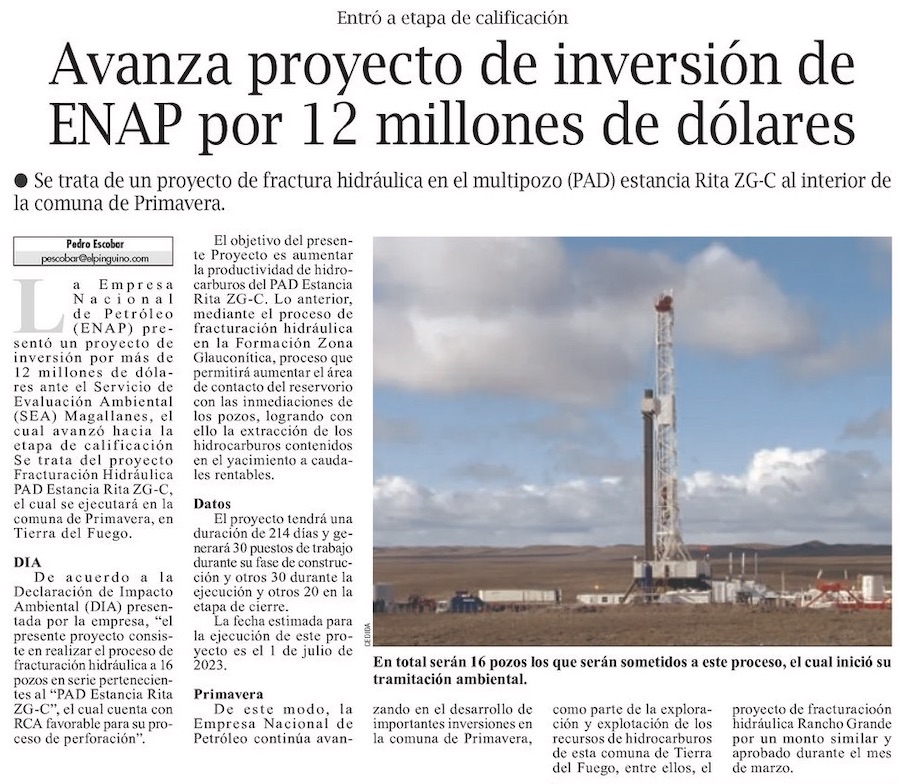 Entró a etapa de calificación

Avanza proyecto de inversión de ENAP por 12 millones de dólares

• Se trata de un proyecto de fractura hidráulica en el multipozo (PAD) estancia Rita ZG-C al interior de la comuna de Primavera.

Pedro Escobar
pescobar@elpinguino.com

La Empresa Nacional de Petróleo (ENAP) presentó un proyecto de inversión por más de 12 millones de dólares ante el Servicio de Evaluación Ambiental (SEA) Magallanes, el cual avanzó hacia la etapa de calificación Se trata del proyecto Fracturación Hidráulica PAD Estancia Rita ZG-C, el cual se ejecutará en la comuna de Primavera, en Tierra del Fuego.

DIA

De acuerdo a la Declaración de Impacto Ambiental (DIA) presentada por la empresa, "el presente proyecto consiste en realizar el proceso de fracturación hidráulica a 16 pozos en serie pertenecientes al "PAD Estancia Rita ZG-C", el cual cuenta con RCA favorable para su proceso de perforación".

El objetivo del presente Proyecto es aumentar la productividad de hidrocarburos del PAD Estancia Rita ZG-C. Lo anterior, mediante el proceso de fracturación hidráulica en la Formación Zona Glauconítica, proceso que permitirá aumentar el área de contacto del reservorio con las inmediaciones de los pozos, logrando con ello la extracción de los hidrocarburos contenidos en el yacimiento a caudales rentables.

Datos

El proyecto tendrá una duración de 214 días y generará 30 puestos de trabajo durante su fase de construcción y otros 30 durante la ejecución y otros 20 en la etapa de cierre.

La fecha estimada para la ejecución de este proyecto es el 1 de julio de 2023.

Primavera

De este modo, la Empresa Nacional de Petróleo continúa avanzando en el desarrollo de importantes inversiones en la comuna de Primavera, como parte de la exploración y explotación de los recursos de hidrocarburos de esta comuna de Tierra del Fuego, entre ellos, el proyecto de fracturacioón hidráulica Rancho Grande por un monto similar y aprobado durante el mes de marzo.

CEDIDA

En total serán 16 pozos los que serán sometidos a este proceso, el cual inició su tramitación ambiental.